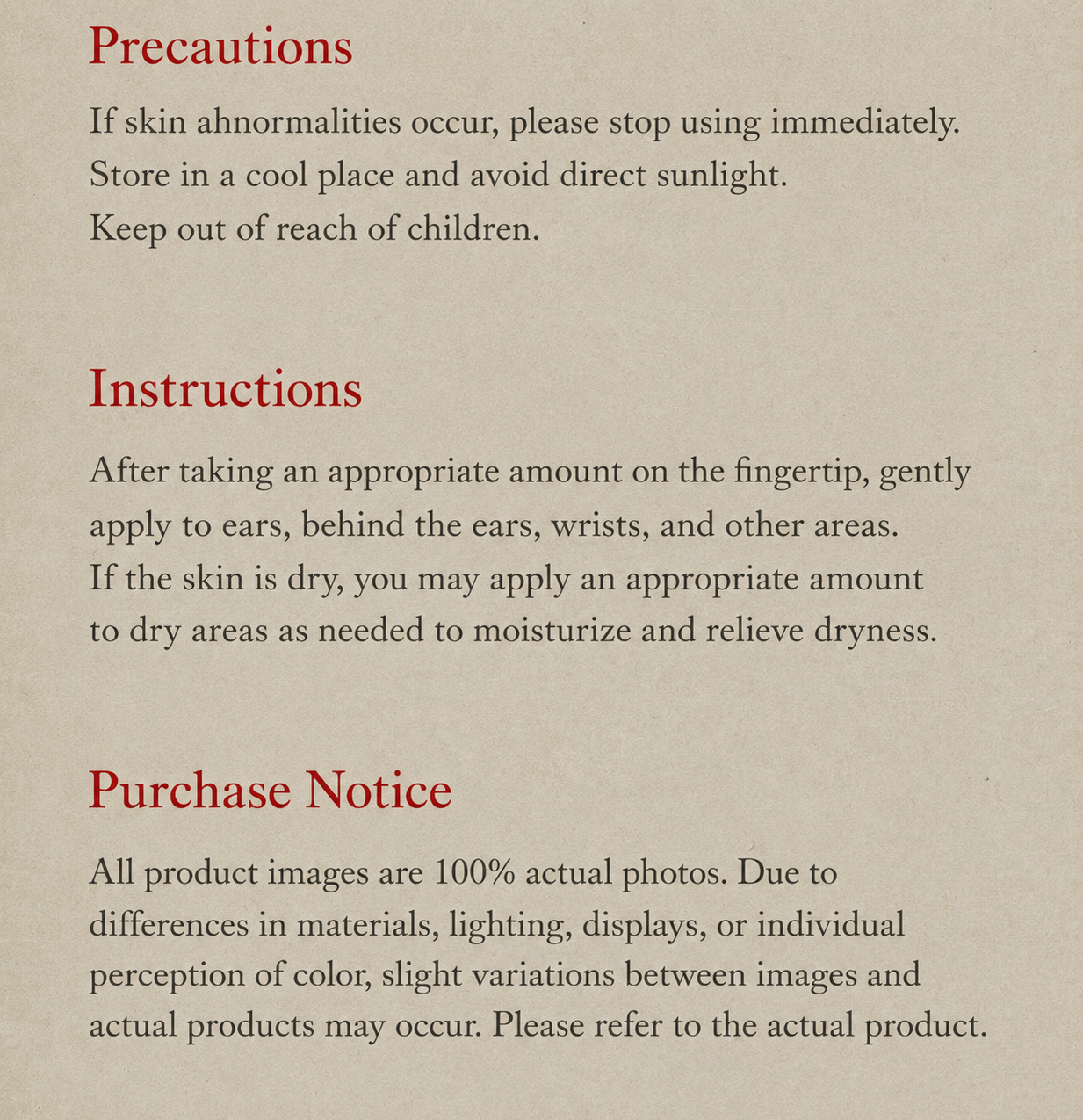 Precautions

If skin ahnormalities occur, please stop using immediately.
Store in a cool place and avoid direct sunlight.
Keep out of reach of children.

Instructions

After taking an appropriate amount on the fingertip, gently apply to ears, behind the ears, wrists, and other areas.
If the skin is dry, you may apply an appropriate amount to dry areas as needed to moisturize and relieve dryness.

Purchase Notice

All product images are 100% actual photos. Due to differences in materials, lighting, displays, or individual perception of color, slight variations between images and actual products may occur. Please refer to the actual product.